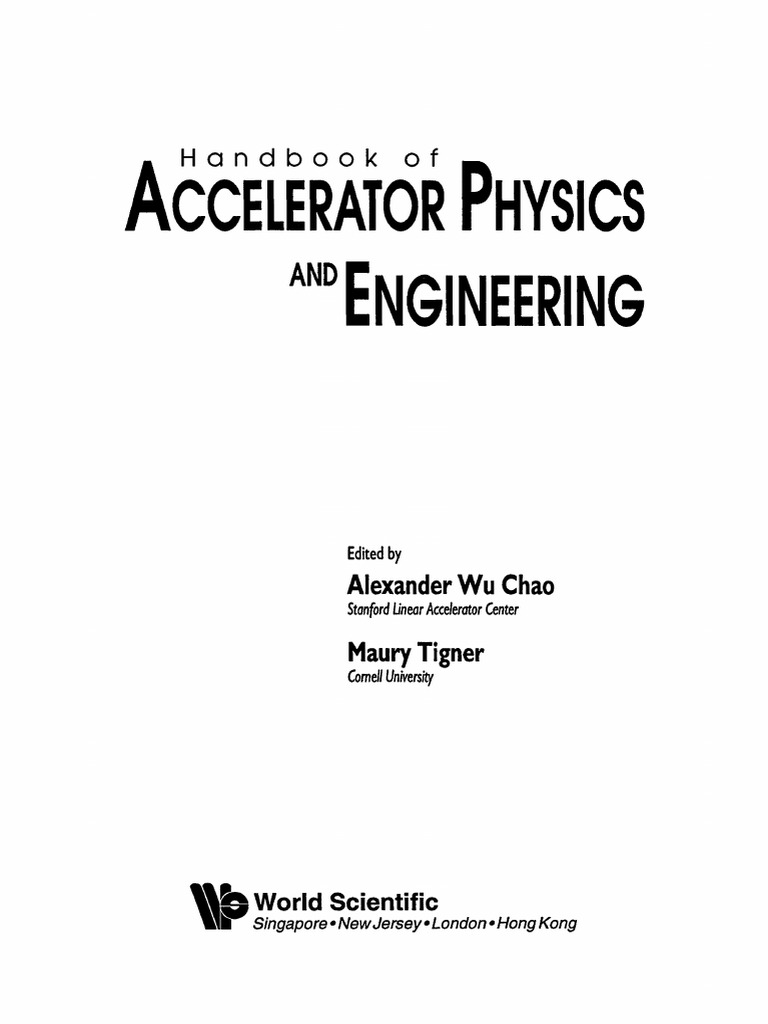 Handbook of
ACCELERATOR PHYSICS
AND ENGINEERING

Edited by
Alexander Wu Chao
Stanford Linear Accelerator Center

Maury Tigner
Cornell University

World Scientific
Singapore • New Jersey • London • Hong Kong